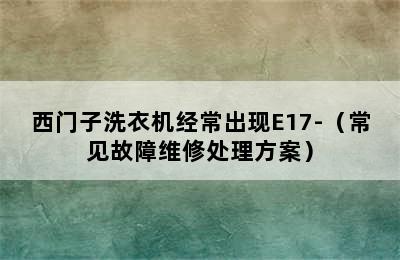 西门子洗衣机经常出现E17-（常见故障维修处理方案）